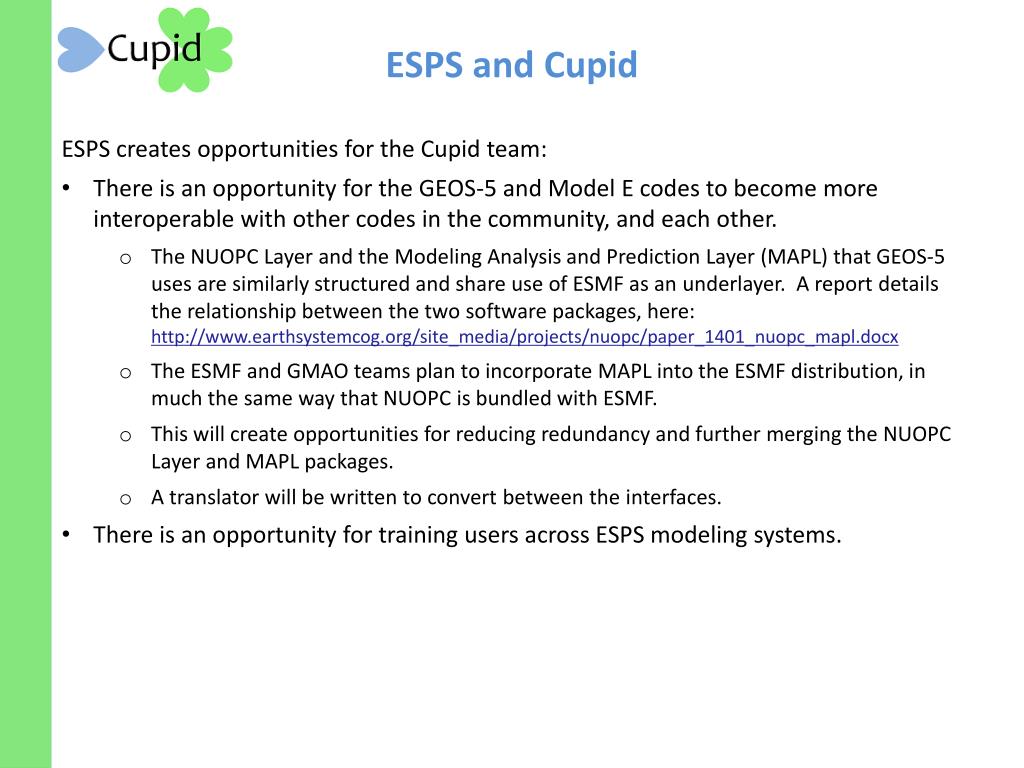 Cupid

ESPS and Cupid

ESPS creates opportunities for the Cupid team:

• There is an opportunity for the GEOS-5 and Model E codes to become more interoperable with other codes in the community, and each other.

o The NUOPC Layer and the Modeling Analysis and Prediction Layer (MAPL) that GEOS-5 uses are similarly structured and share use of ESMF as an underlayer. A report details the relationship between the two software packages, here: http://www.earthsystemcog.org/site_media/projects/nuopc/paper_1401_nuopc_mapl.docx

o The ESMF and GMAO teams plan to incorporate MAPL into the ESMF distribution, in much the same way that NUOPC is bundled with ESMF.

o This will create opportunities for reducing redundancy and further merging the NUOPC Layer and MAPL packages.

o A translator will be written to convert between the interfaces.

• There is an opportunity for training users across ESPS modeling systems.